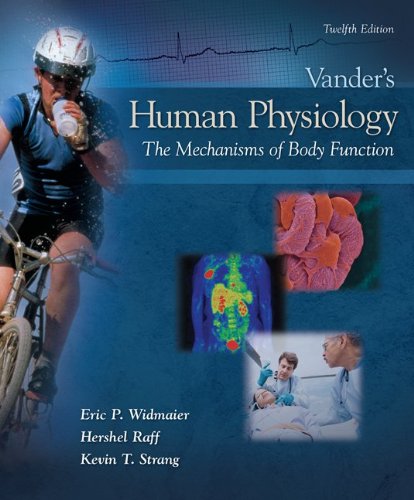 Twelfth Edition

Vander's
Human Physiology
The Mechanisms of Body Function

Eric P. Widmaier
Hershel Raff
Kevin T. Strang